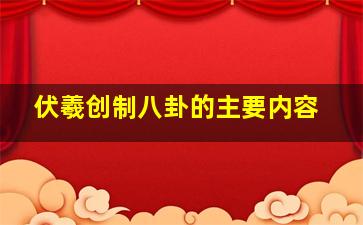 伏羲创制八卦的主要内容